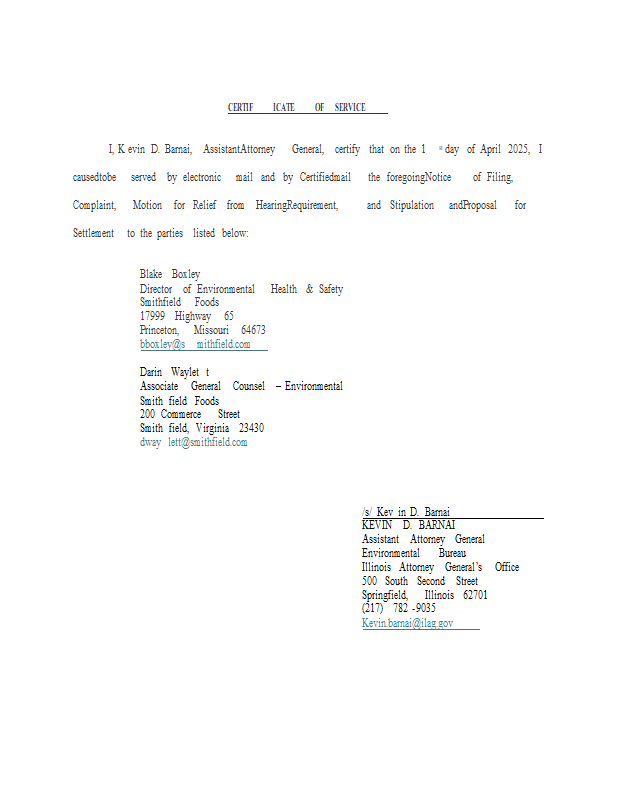 CERTIF ICATE OF SERVICE

I, K evin D. Barnai, AssistantAttorney General, certify that on the 1 st day of April 2025, I causedtobe served by electronic mail and by Certifiedmail the foregoingNotice of Filing, Complaint, Motion for Relief from HearingRequirement, and Stipulation andProposal for Settlement to the parties listed below:

Blake Boxley
Director of Environmental Health & Safety
Smithfield Foods
17999 Highway 65
Princeton, Missouri 64673
bboxley@s mithfield.com

Darin Waylet t
Associate General Counsel – Environmental
Smith field Foods
200 Commerce Street
Smith field, Virginia 23430
dway lett@smithfield.com

/s/ Kev in D. Barnai
KEVIN D. BARNAI
Assistant Attorney General
Environmental Bureau
Illinois Attorney General's Office
500 South Second Street
Springfield, Illinois 62701
(217) 782 -9035
Kevin.barnai@ilag.gov